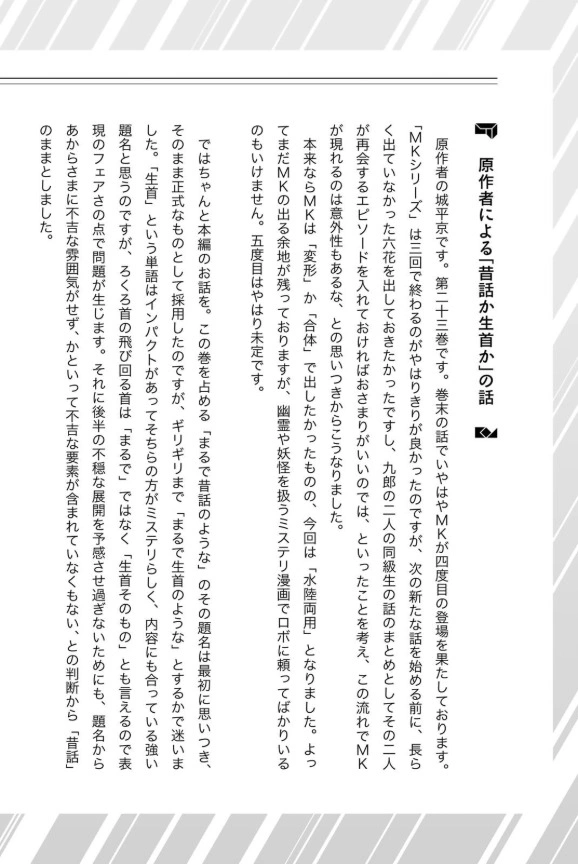 原作者による「昔話か生首か」の話

原作者の城平京です。第二十三巻です。巻末の話でいやはやMKが四度目の登場を果たしております。「MKシリーズ」は三回で終わるのがやはりきりが良かったのですが、次の新たな話を始める前に、長らく出ていなかった六花を出しておきたかったですし、九郎の二人の同級生の話のまとめとしてその二人が再会するエピソードを入れておければおさまりがいいのでは、といったことを考え、この流れでMKが現れるのは意外性もあるな、との思いつきからこうなりました。
本来ならMKは「変形」か「合体」で出したかったものの、今回は「水陸両用」となりました。よってまだMKの出る余地が残っておりますが、幽霊や妖怪を扱うミステリ漫画でロボに頼ってばかりいるのもいけません。五度目はやはり未定です。

ではちゃんと本編のお話を。この巻を占める「まるで昔話のような」のその題名は最初に思いつき、そのまま正式なものとして採用したのですが、ギリギリまで「まるで生首のような」とするかで迷いました。「生首」という単語はインパクトがあってそちらの方がミステリらしく、内容にも合っている強い題名と思うのですが、ろくろ首の飛び回る首は「まるで」ではなく「生首そのもの」とも言えるので表現のフェアさの点で問題が生じます。それに後半の不穏な展開を予感させ過ぎないためにも、題名からあからさまに不吉な雰囲気がせず、かといって不吉な要素が含まれていなくもない、との判断から「昔話」のままとしました。